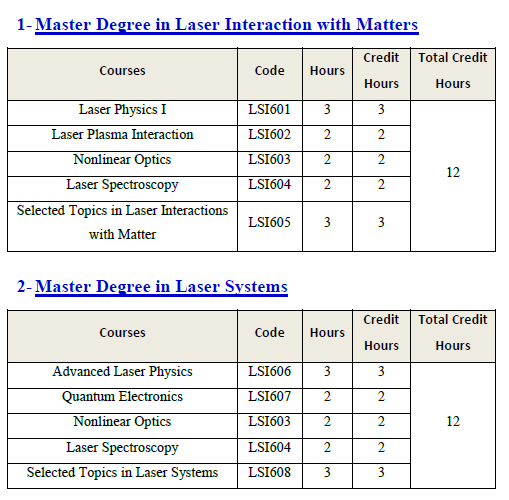 1- Master Degree in Laser Interaction with Matters

| Courses | Code | Hours | Credit Hours | Total Credit Hours |
|---|---|---|---|---|
| Laser Physics I | LSI601 | 3 | 3 | 12 |
| Laser Plasma Interaction | LSI602 | 2 | 2 | |
| Nonlinear Optics | LSI603 | 2 | 2 | |
| Laser Spectroscopy | LSI604 | 2 | 2 | |
| Selected Topics in Laser Interactions with Matter | LSI605 | 3 | 3 | |

2- Master Degree in Laser Systems

| Courses | Code | Hours | Credit Hours | Total Credit Hours |
|---|---|---|---|---|
| Advanced Laser Physics | LSI606 | 3 | 3 | 12 |
| Quantum Electronics | LSI607 | 2 | 2 | |
| Nonlinear Optics | LSI603 | 2 | 2 | |
| Laser Spectroscopy | LSI604 | 2 | 2 | |
| Selected Topics in Laser Systems | LSI608 | 3 | 3 | |